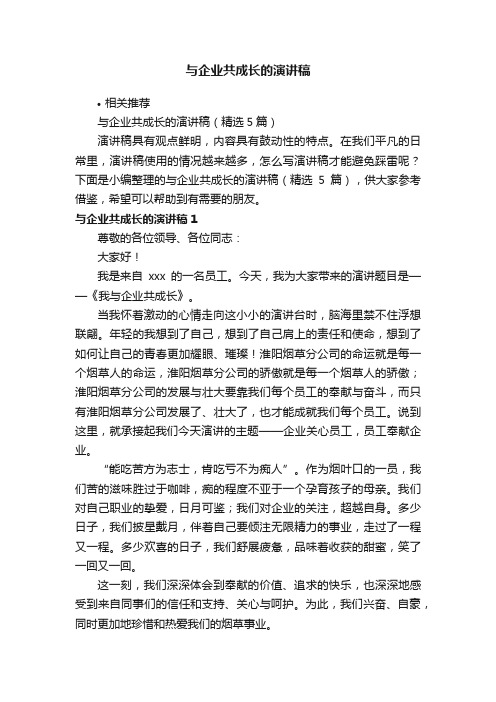 与企业共成长的演讲稿

• 相关推荐

与企业共成长的演讲稿（精选 5 篇）

演讲稿具有观点鲜明，内容具有鼓动性的特点。在我们平凡的日常里，演讲稿使用的情况越来越多，怎么写演讲稿才能避免踩雷呢？下面是小编整理的与企业共成长的演讲稿（精选 5 篇），供大家参考借鉴，希望可以帮助到有需要的朋友。

与企业共成长的演讲稿 1

尊敬的各位领导、各位同志：

大家好！

我是来自 xxx 的一名员工。今天，我为大家带来的演讲题目是——《我与企业共成长》。

当我怀着激动的心情走向这小小的演讲台时，脑海里禁不住浮想联翩。年轻的我想到了自己，想到了自己肩上的责任和使命，想到了如何让自己的青春更加耀眼、璀璨！淮阳烟草分公司的命运就是每一个烟草人的命运，淮阳烟草分公司的骄傲就是每一个烟草人的骄傲；淮阳烟草分公司的发展与壮大要靠我们每个员工的奉献与奋斗，而只有淮阳烟草分公司发展了、壮大了，也才能成就我们每个员工。说到这里，就承接起我们今天演讲的主题——企业关心员工，员工奉献企业。

“能吃苦方为志士，肯吃亏不为痴人”。作为烟叶口的一员，我们苦的滋味胜过于咖啡，痴的程度不亚于一个孕育孩子的母亲。我们对自己职业的挚爱，日月可鉴；我们对企业的关注，超越自身。多少日子，我们披星戴月，伴着自己要倾注无限精力的事业，走过了一程又一程。多少欢喜的日子，我们舒展疲惫，品味着收获的甜蜜，笑了一回又一回。

这一刻，我们深深体会到奉献的价值、追求的快乐，也深深地感受到来自同事们的信任和支持、关心与呵护。为此，我们兴奋、自豪，同时更加地珍惜和热爱我们的烟草事业。